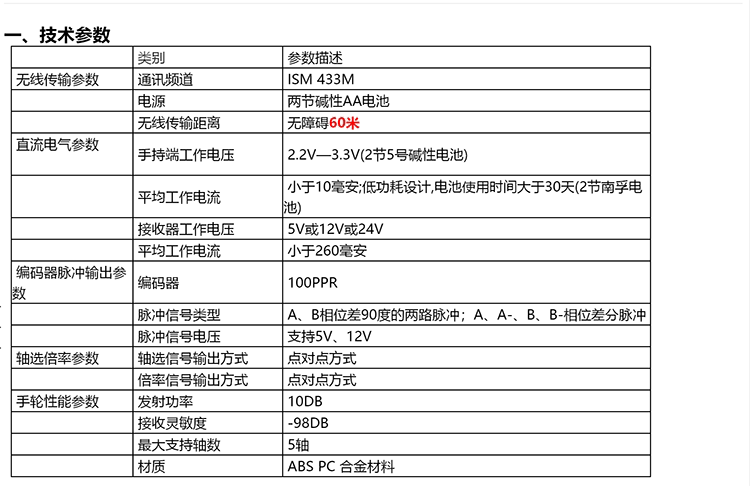 一、技术参数

| | 类别 | 参数描述 |
|---|---|---|
| 无线传输参数 | 通讯频道 | ISM 433M |
| | 电源 | 两节碱性AA电池 |
| | 无线传输距离 | 无障碍60米 |
| 直流电气参数 | 手持端工作电压 | 2.2V—3.3V(2节5号碱性电池) |
| | 平均工作电流 | 小于10毫安;低功耗设计,电池使用时间大于30天(2节南孚电池) |
| | 接收器工作电压 | 5V或12V或24V |
| | 平均工作电流 | 小于260毫安 |
| 编码器脉冲输出参数 | 编码器 | 100PPR |
| | 脉冲信号类型 | A、B相位差90度的两路脉冲；A、A-、B、B-相位差分脉冲 |
| | 脉冲信号电压 | 支持5V、12V |
| 轴选倍率参数 | 轴选信号输出方式 | 点对点方式 |
| | 倍率信号输出方式 | 点对点方式 |
| 手轮性能参数 | 发射功率 | 10DB |
| | 接收灵敏度 | -98DB |
| | 最大支持轴数 | 5轴 |
| | 材质 | ABS PC 合金材料 |